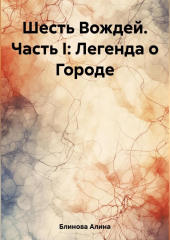 Шесть Вождей. Часть I: Легенда о Городе

Блинова Алина